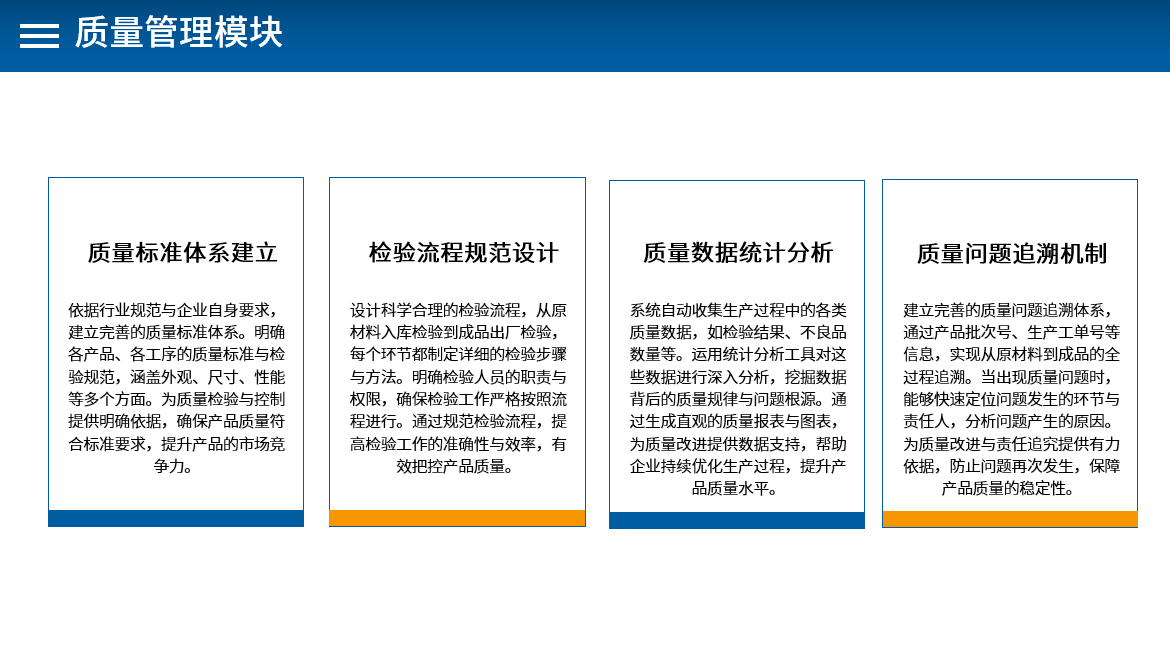 质量管理模块

质量标准体系建立

依据行业规范与企业自身要求，建立完善的质量标准体系。明确各产品、各工序的质量标准与检验规范，涵盖外观、尺寸、性能等多个方面。为质量检验与控制提供明确依据，确保产品质量符合标准要求，提升产品的市场竞争力。

检验流程规范设计

设计科学合理的检验流程，从原材料入库检验到成品出厂检验，每个环节都制定详细的检验步骤与方法。明确检验人员的职责与权限，确保检验工作严格按照流程进行。通过规范检验流程，提高检验工作的准确性与效率，有效把控产品质量。

质量数据统计分析

系统自动收集生产过程中的各类质量数据，如检验结果、不良品数量等。运用统计分析工具对这些数据进行深入分析，挖掘数据背后的质量规律与问题根源。通过生成直观的质量报表与图表，为质量改进提供数据支持，帮助企业持续优化生产过程，提升产品质量水平。

质量问题追溯机制

建立完善的质量问题追溯体系，通过产品批次号、生产工单号等信息，实现从原材料到成品的全过程追溯。当出现质量问题时，能够快速定位问题发生的环节与责任人，分析问题产生的原因。为质量改进与责任追究提供有力依据，防止问题再次发生，保障产品质量的稳定性。